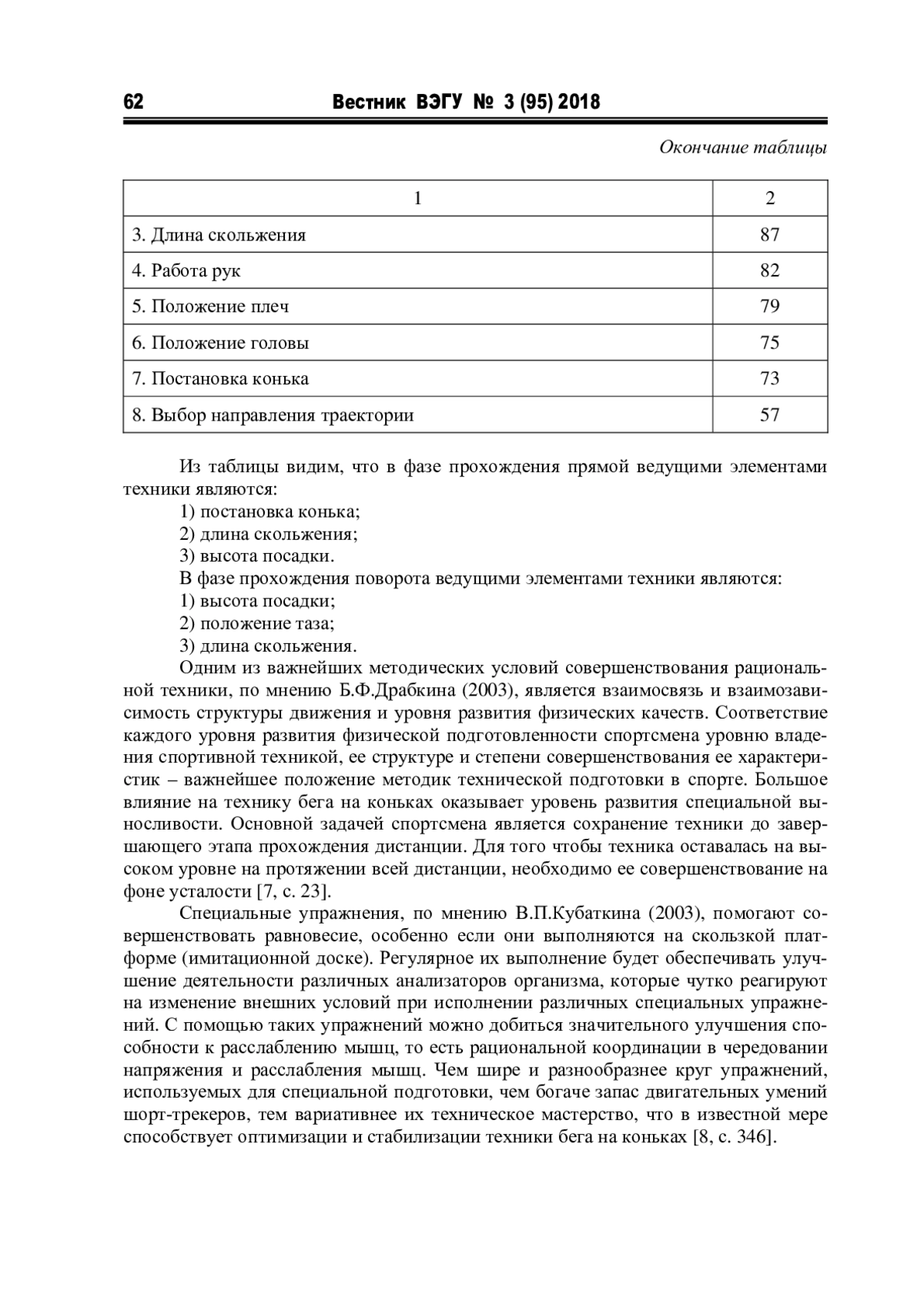 62 Вестник ВЭГУ № 3 (95) 2018

Окончание таблицы

| 1 | 2 |
|---|---|
| 3. Длина скольжения | 87 |
| 4. Работа рук | 82 |
| 5. Положение плеч | 79 |
| 6. Положение головы | 75 |
| 7. Постановка конька | 73 |
| 8. Выбор направления траектории | 57 |

Из таблицы видим, что в фазе прохождения прямой ведущими элементами техники являются:
1) постановка конька;
2) длина скольжения;
3) высота посадки.
В фазе прохождения поворота ведущими элементами техники являются:
1) высота посадки;
2) положение таза;
3) длина скольжения.
Одним из важнейших методических условий совершенствования рациональной техники, по мнению Б.Ф.Драбкина (2003), является взаимосвязь и взаимозависимость структуры движения и уровня развития физических качеств. Соответствие каждого уровня развития физической подготовленности спортсмена уровню владения спортивной техникой, ее структуре и степени совершенствования ее характеристик – важнейшее положение методик технической подготовки в спорте. Большое влияние на технику бега на коньках оказывает уровень развития специальной выносливости. Основной задачей спортсмена является сохранение техники до завершающего этапа прохождения дистанции. Для того чтобы техника оставалась на высоком уровне на протяжении всей дистанции, необходимо ее совершенствование на фоне усталости [7, с. 23].

Специальные упражнения, по мнению В.П.Кубаткина (2003), помогают совершенствовать равновесие, особенно если они выполняются на скользкой платформе (имитационной доске). Регулярное их выполнение будет обеспечивать улучшение деятельности различных анализаторов организма, которые чутко реагируют на изменение внешних условий при исполнении различных специальных упражнений. С помощью таких упражнений можно добиться значительного улучшения способности к расслаблению мышц, то есть рациональной координации в чередовании напряжения и расслабления мышц. Чем шире и разнообразнее круг упражнений, используемых для специальной подготовки, чем богаче запас двигательных умений шорт-трекеров, тем вариативнее их техническое мастерство, что в известной мере способствует оптимизации и стабилизации техники бега на коньках [8, с. 346].